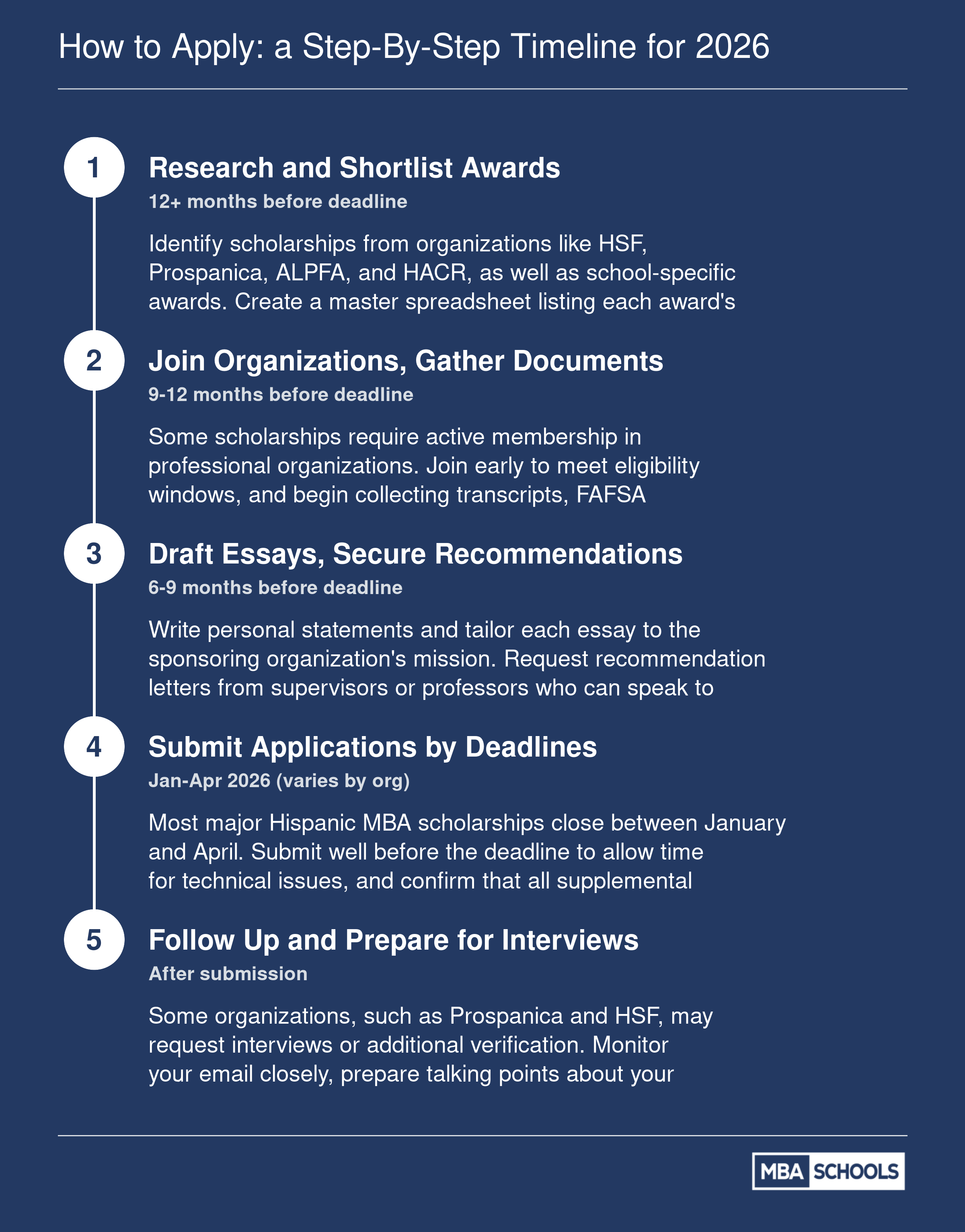 How to Apply: a Step-By-Step Timeline for 2026

1

Research and Shortlist Awards

12+ months before deadline

Identify scholarships from organizations like HSF, Prospanica, ALPFA, and HACR, as well as school-specific awards. Create a master spreadsheet listing each award's

2

Join Organizations, Gather Documents

9-12 months before deadline

Some scholarships require active membership in professional organizations. Join early to meet eligibility windows, and begin collecting transcripts, FAFSA

3

Draft Essays, Secure Recommendations

6-9 months before deadline

Write personal statements and tailor each essay to the sponsoring organization's mission. Request recommendation letters from supervisors or professors who can speak to

4

Submit Applications by Deadlines

Jan-Apr 2026 (varies by org)

Most major Hispanic MBA scholarships close between January and April. Submit well before the deadline to allow time for technical issues, and confirm that all supplemental

5

Follow Up and Prepare for Interviews

After submission

Some organizations, such as Prospanica and HSF, may request interviews or additional verification. Monitor your email closely, prepare talking points about your

MBA SCHOOLS